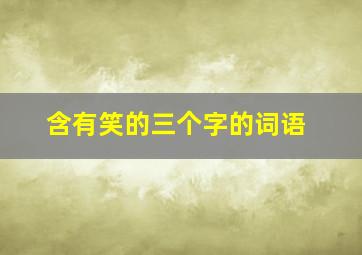 含有笑的三个字的词语